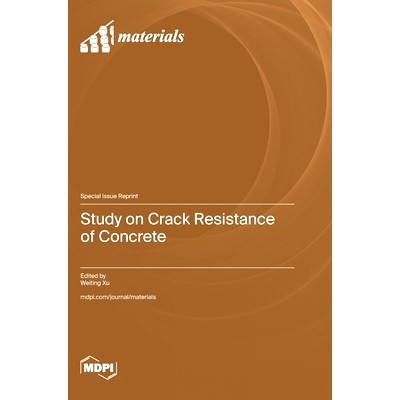 materials

Special Issue Reprint

Study on Crack Resistance of Concrete

Edited by
Weiting Xu

mdpi.com/journal/materials

MDPI